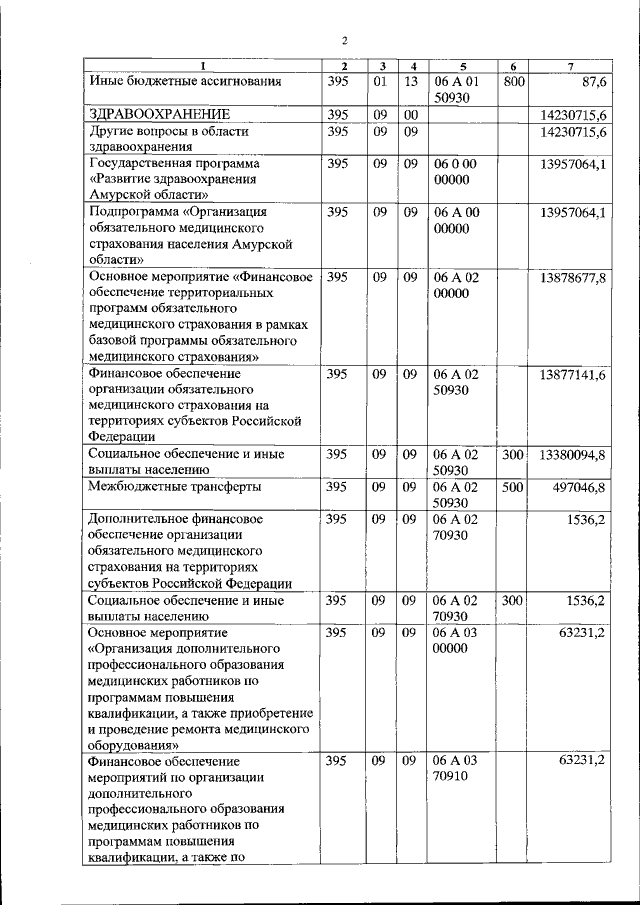 2

| 1 | 2 | 3 | 4 | 5 | 6 | 7 |
|---|---|---|---|---|---|---|
| Иные бюджетные ассигнования | 395 | 01 | 13 | 06 А 01 50930 | 800 | 87,6 |
| ЗДРАВООХРАНЕНИЕ | 395 | 09 | 00 | | | 14230715,6 |
| Другие вопросы в области здравоохранения | 395 | 09 | 09 | | | 14230715,6 |
| Государственная программа «Развитие здравоохранения Амурской области» | 395 | 09 | 09 | 06 0 00 00000 | | 13957064,1 |
| Подпрограмма «Организация обязательного медицинского страхования населения Амурской области» | 395 | 09 | 09 | 06 А 00 00000 | | 13957064,1 |
| Основное мероприятие «Финансовое обеспечение территориальных программ обязательного медицинского страхования в рамках базовой программы обязательного медицинского страхования» | 395 | 09 | 09 | 06 А 02 00000 | | 13878677,8 |
| Финансовое обеспечение организации обязательного медицинского страхования на территориях субъектов Российской Федерации | 395 | 09 | 09 | 06 А 02 50930 | | 13877141,6 |
| Социальное обеспечение и иные выплаты населению | 395 | 09 | 09 | 06 А 02 50930 | 300 | 13380094,8 |
| Межбюджетные трансферты | 395 | 09 | 09 | 06 А 02 50930 | 500 | 497046,8 |
| Дополнительное финансовое обеспечение организации обязательного медицинского страхования на территориях субъектов Российской Федерации | 395 | 09 | 09 | 06 А 02 70930 | | 1536,2 |
| Социальное обеспечение и иные выплаты населению | 395 | 09 | 09 | 06 А 02 70930 | 300 | 1536,2 |
| Основное мероприятие «Организация дополнительного профессионального образования медицинских работников по программам повышения квалификации, а также приобретение и проведение ремонта медицинского оборудования» | 395 | 09 | 09 | 06 А 03 00000 | | 63231,2 |
| Финансовое обеспечение мероприятий по организации дополнительного профессионального образования медицинских работников по программам повышения квалификации, а также по | 395 | 09 | 09 | 06 А 03 70910 | | 63231,2 |